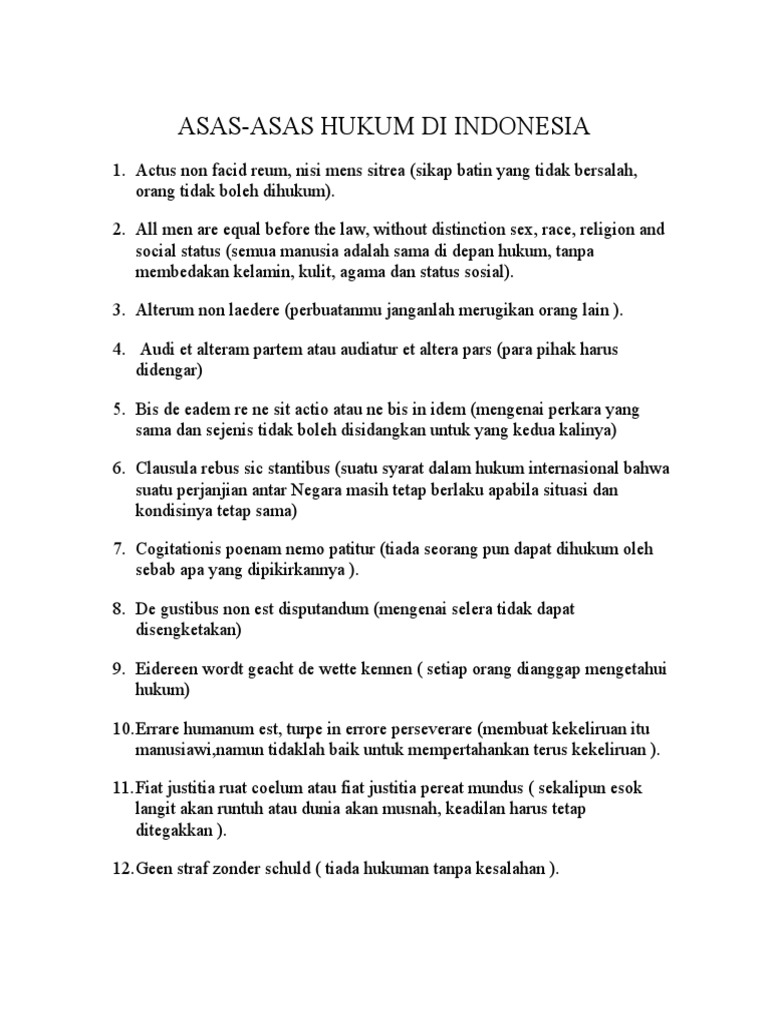 ASAS-ASAS HUKUM DI INDONESIA

1. Actus non facid reum, nisi mens sitrea (sikap batin yang tidak bersalah, orang tidak boleh dihukum).

2. All men are equal before the law, without distinction sex, race, religion and social status (semua manusia adalah sama di depan hukum, tanpa membedakan kelamin, kulit, agama dan status sosial).

3. Alterum non laedere (perbuatanmu janganlah merugikan orang lain ).

4. Audi et alteram partem atau audiatur et altera pars (para pihak harus didengar)

5. Bis de eadem re ne sit actio atau ne bis in idem (mengenai perkara yang sama dan sejenis tidak boleh disidangkan untuk yang kedua kalinya)

6. Clausula rebus sic stantibus (suatu syarat dalam hukum internasional bahwa suatu perjanjian antar Negara masih tetap berlaku apabila situasi dan kondisinya tetap sama)

7. Cogitationis poenam nemo patitur (tiada seorang pun dapat dihukum oleh sebab apa yang dipikirkannya ).

8. De gustibus non est disputandum (mengenai selera tidak dapat disengketakan)

9. Eidereen wordt geacht de wette kennen ( setiap orang dianggap mengetahui hukum)

10.Errare humanum est, turpe in errore perseverare (membuat kekeliruan itu manusiawi,namun tidaklah baik untuk mempertahankan terus kekeliruan ).

11.Fiat justitia ruat coelum atau fiat justitia pereat mundus ( sekalipun esok langit akan runtuh atau dunia akan musnah, keadilan harus tetap ditegakkan ).

12.Geen straf zonder schuld ( tiada hukuman tanpa kesalahan ).